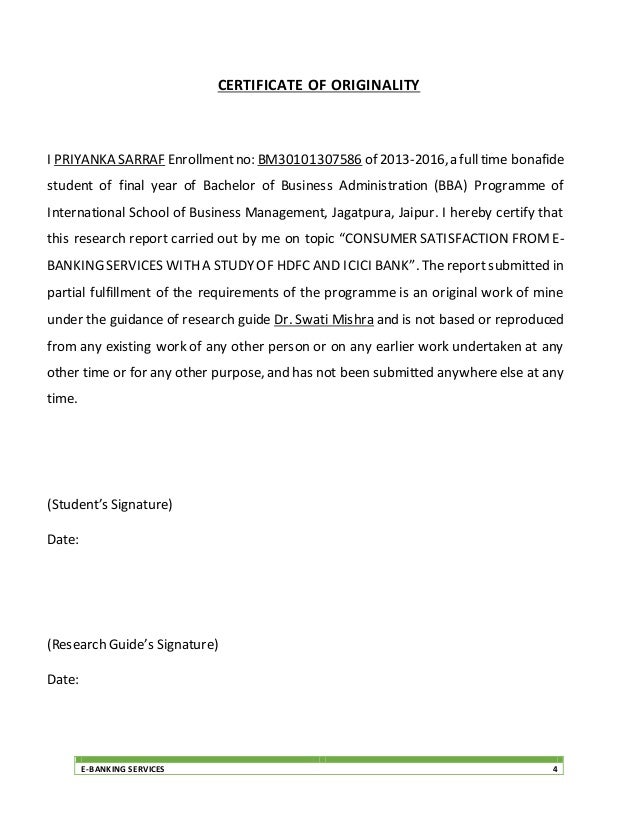 CERTIFICATE OF ORIGINALITY

I PRIYANKA SARRAF Enrollment no: BM30101307586 of 2013-2016, a full time bonafide student of final year of Bachelor of Business Administration (BBA) Programme of International School of Business Management, Jagatpura, Jaipur. I hereby certify that this research report carried out by me on topic "CONSUMER SATISFACTION FROM E-BANKING SERVICES WITH A STUDY OF HDFC AND ICICI BANK". The report submitted in partial fulfillment of the requirements of the programme is an original work of mine under the guidance of research guide Dr. Swati Mishra and is not based or reproduced from any existing work of any other person or on any earlier work undertaken at any other time or for any other purpose, and has not been submitted anywhere else at any time.

(Student's Signature)

Date:

(Research Guide's Signature)

Date:

E-BANKING SERVICES 4